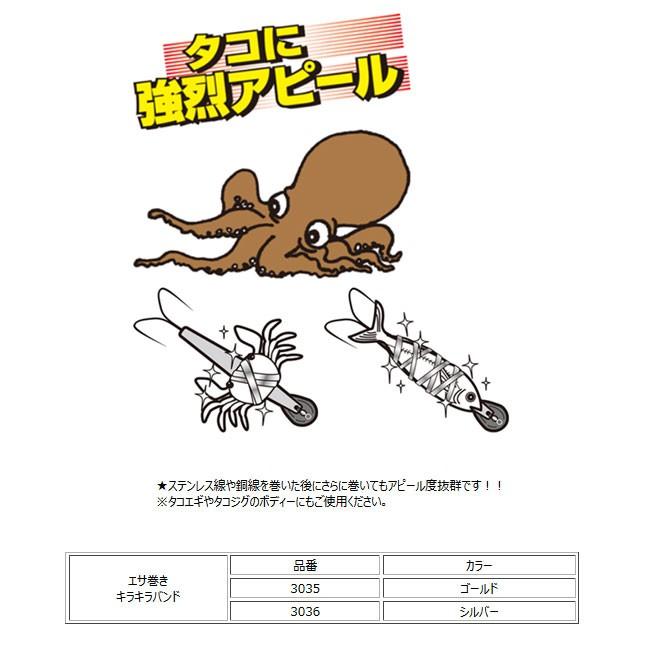 タコに
強烈アピール

★ステンレス線や銅線を巻いた後にさらに巻いてもアピール度抜群です！！
※タコエギやタコジグのボディーにもご使用ください。

| エサ巻き キラキラバンド | 品番 | カラー |
|---|---|---|
| | 3035 | ゴールド |
| | 3036 | シルバー |